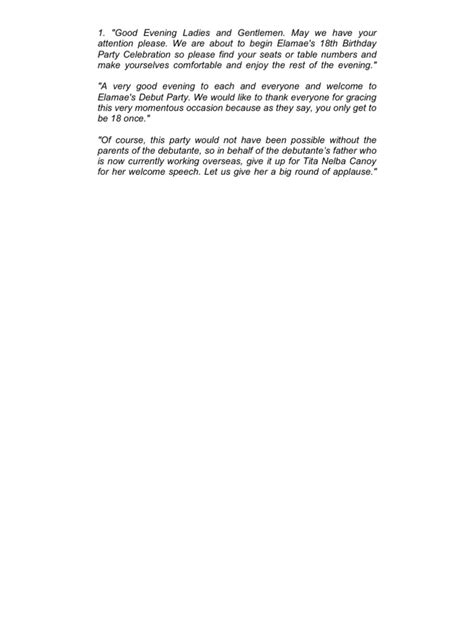 1. "Good Evening Ladies and Gentlemen. May we have your attention please. We are about to begin Elamae's 18th Birthday Party Celebration so please find your seats or table numbers and make yourselves comfortable and enjoy the rest of the evening."

"A very good evening to each and everyone and welcome to Elamae's Debut Party. We would like to thank everyone for gracing this very momentous occasion because as they say, you only get to be 18 once."

"Of course, this party would not have been possible without the parents of the debutante, so in behalf of the debutante's father who is now currently working overseas, give it up for Tita Nelba Canoy for her welcome speech. Let us give her a big round of applause."